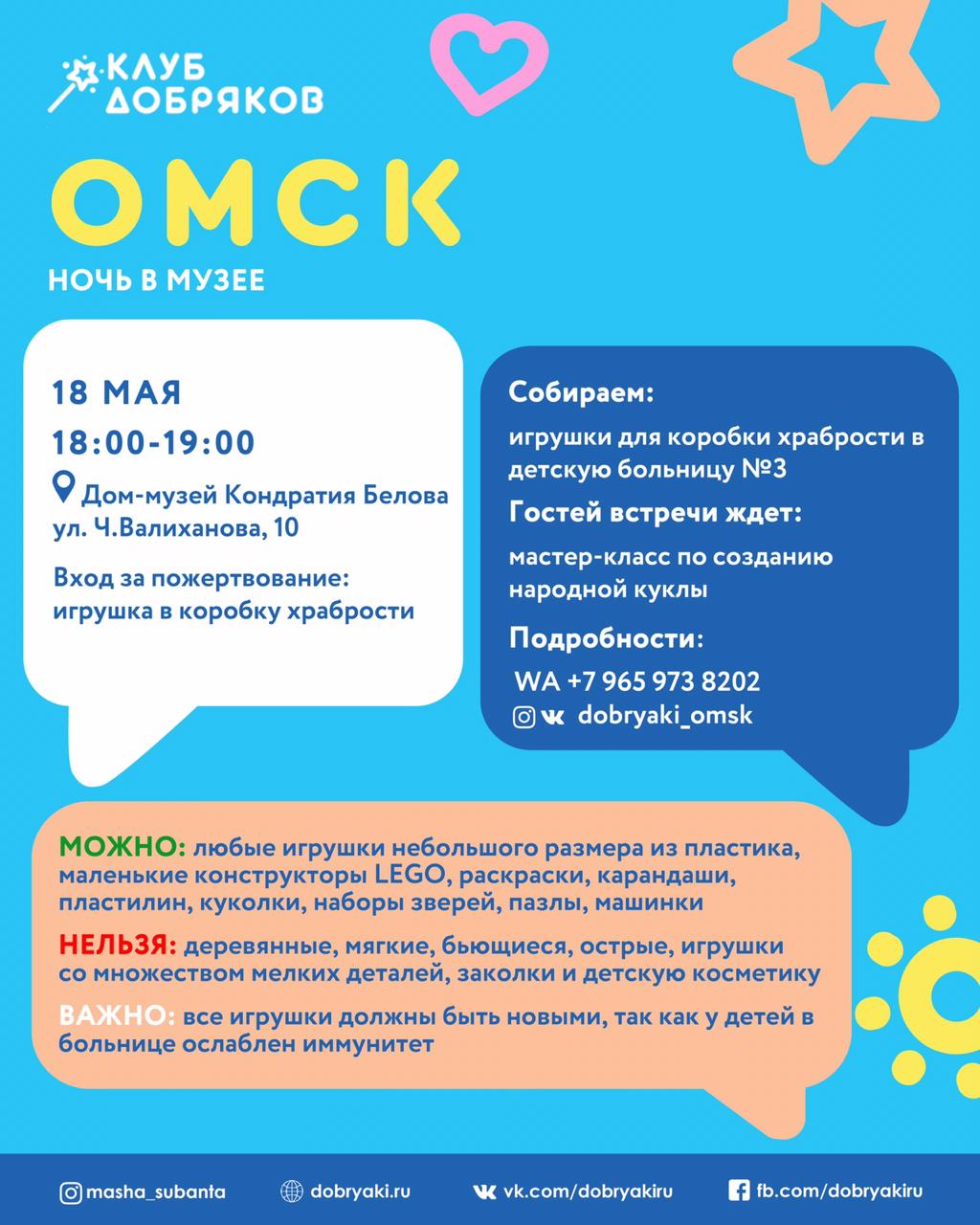 КЛУБ ДОБРЯКОВ

ОМСК

НОЧЬ В МУЗЕЕ

18 МАЯ

18:00-19:00

Дом-музей Кондратия Белова ул. Ч.Валиханова, 10

Вход за пожертвование: игрушка в коробку храбрости

Собираем:

игрушки для коробки храбрости в детскую больницу №3

Гостей встречи ждет:

мастер-класс по созданию народной куклы

Подробности:

WA +7 965 973 8202

dobryaki_omsk

МОЖНО: любые игрушки небольшого размера из пластика, маленькие конструкторы LEGO, раскраски, карандаши, пластилин, куколки, наборы зверей, пазлы, машинки

НЕЛЬЗЯ: деревянные, мягкие, бьющиеся, острые, игрушки со множеством мелких деталей, заколки и детскую косметику

ВАЖНО: все игрушки должны быть новыми, так как у детей в больнице ослаблен иммунитет

masha_subanta dobryaki.ru vk.com/dobryakiru fb.com/dobryakiru